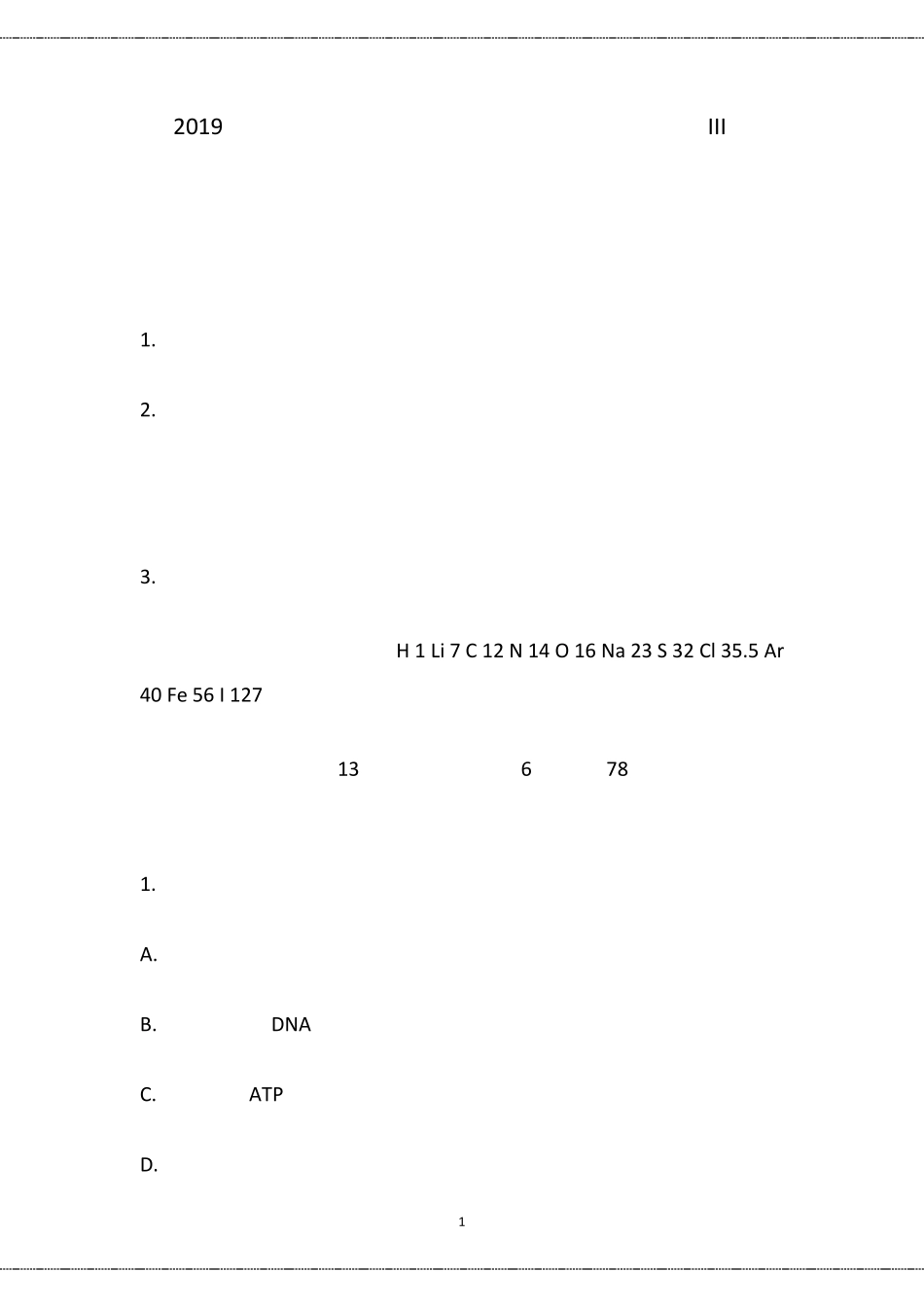 2019 III

1.

2.

3.

H 1 Li 7 C 12 N 14 O 16 Na 23 S 32 Cl 35.5 Ar 40 Fe 56 I 127

13 6 78

1.

A.

B. DNA

C. ATP

D.

1